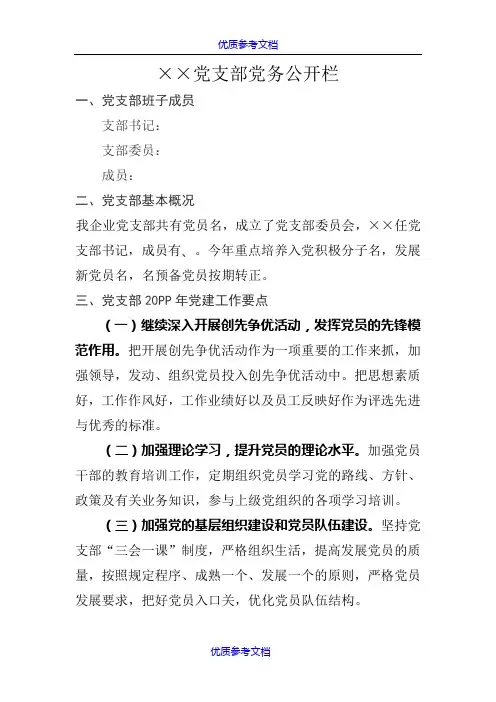 优质参考文档

××党支部党务公开栏

一、党支部班子成员

支部书记：

支部委员：

成员：

二、党支部基本概况

我企业党支部共有党员名，成立了党支部委员会，××任党支部书记，成员有、。今年重点培养入党积极分子名，发展新党员名，名预备党员按期转正。

三、党支部 20PP 年党建工作要点

（一）继续深入开展创先争优活动，发挥党员的先锋模范作用。把开展创先争优活动作为一项重要的工作来抓，加强领导，发动、组织党员投入创先争优活动中。把思想素质好，工作作风好，工作业绩好以及员工反映好作为评选先进与优秀的标准。

（二）加强理论学习，提升党员的理论水平。加强党员干部的教育培训工作，定期组织党员学习党的路线、方针、政策及有关业务知识，参与上级党组织的各项学习培训。

（三）加强党的基层组织建设和党员队伍建设。坚持党支部“三会一课”制度，严格组织生活，提高发展党员的质量，按照规定程序、成熟一个、发展一个的原则，严格党员发展要求，把好党员入口关，优化党员队伍结构。

优质参考文档